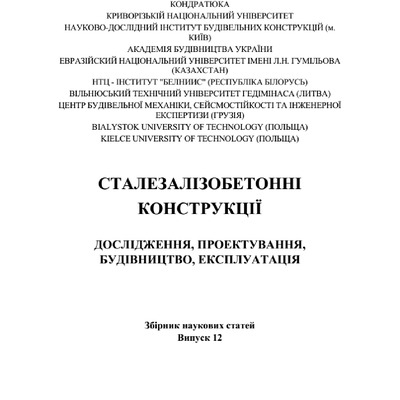 КОНДРАТЮКА
КРИВОРІЗЬКІЙ НАЦІОНАЛЬНИЙ УНІВЕРСИТЕТ
НАУКОВО-ДОСЛІДНИЙ ІНСТИТУТ БУДІВЕЛЬНИХ КОНСТРУКЦІЙ (м. КИЇВ)
АКАДЕМІЯ БУДІВНИЦТВА УКРАЇНИ
ЕВРАЗІЙСКИЙ НАЦІОНАЛЬНИЙ УНІВЕРСИТЕТ ІМЕНІ Л.Н. ГУМІЛЬОВА (КАЗАХСТАН)
НТЦ - ІНСТИТУТ "БЕЛНИИС" (РЕСПУБЛІКА БІЛОРУСЬ)
ВІЛЬНЮСЬКИЙ ТЕХНІЧНИЙ УНІВЕРСИТЕТ ГЕДІМІНАСА (ЛИТВА)
ЦЕНТР БУДІВЕЛЬНОЇ МЕХАНІКИ, СЕЙСМОСТІЙКОСТІ ТА ІНЖЕНЕРНОЇ ЕКСПЕРТИЗИ (ГРУЗІЯ)
BIALYSTOK UNIVERSITY OF TECHNOLOGY (ПОЛЬЩА)
KIELCE UNIVERSITY OF TECHNOLOGY (ПОЛЬЩА)

СТАЛЕЗАЛІЗОБЕТОННІ КОНСТРУКЦІЇ

ДОСЛІДЖЕННЯ, ПРОЕКТУВАННЯ, БУДІВНИЦТВО, ЕКСПЛУАТАЦІЯ

Збірник наукових статей
Випуск 12